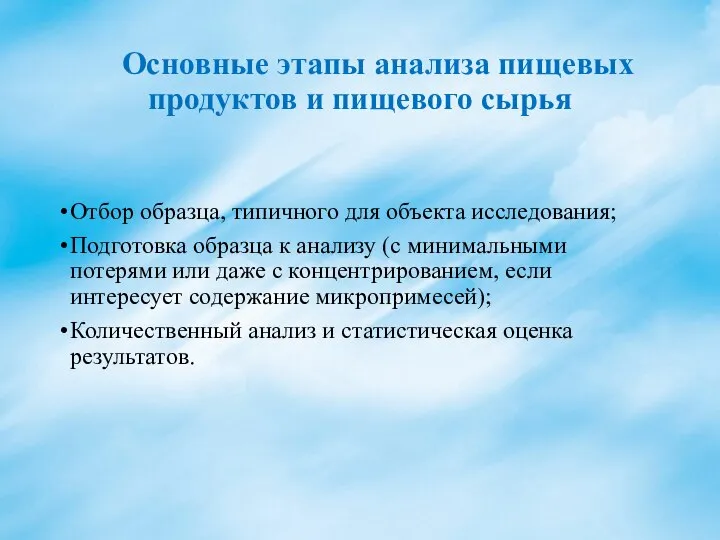 Основные этапы анализа пищевых продуктов и пищевого сырья

•Отбор образца, типичного для объекта исследования;

•Подготовка образца к анализу (с минимальными потерями или даже с концентрированием, если интересует содержание микропримесей);

•Количественный анализ и статистическая оценка результатов.